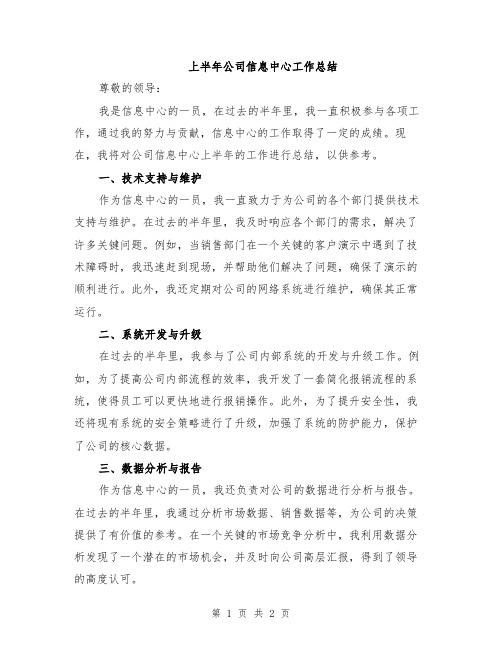 上半年公司信息中心工作总结

尊敬的领导：

我是信息中心的一员，在过去的半年里，我一直积极参与各项工作，通过我的努力与贡献，信息中心的工作取得了一定的成绩。现在，我将对公司信息中心上半年的工作进行总结，以供参考。

一、技术支持与维护

作为信息中心的一员，我一直致力于为公司的各个部门提供技术支持与维护。在过去的半年里，我及时响应各个部门的需求，解决了许多关键问题。例如，当销售部门在一个关键的客户演示中遇到了技术障碍时，我迅速赶到现场，并帮助他们解决了问题，确保了演示的顺利进行。此外，我还定期对公司的网络系统进行维护，确保其正常运行。

二、系统开发与升级

在过去的半年里，我参与了公司内部系统的开发与升级工作。例如，为了提高公司内部流程的效率，我开发了一套简化报销流程的系统，使得员工可以更快地进行报销操作。此外，为了提升安全性，我还将现有系统的安全策略进行了升级，加强了系统的防护能力，保护了公司的核心数据。

三、数据分析与报告

作为信息中心的一员，我还负责对公司的数据进行分析与报告。在过去的半年里，我通过分析市场数据、销售数据等，为公司的决策提供了有价值的参考。在一个关键的市场竞争分析中，我利用数据分析发现了一个潜在的市场机会，并及时向公司高层汇报，得到了领导的高度认可。

第 1 页 共 2 页